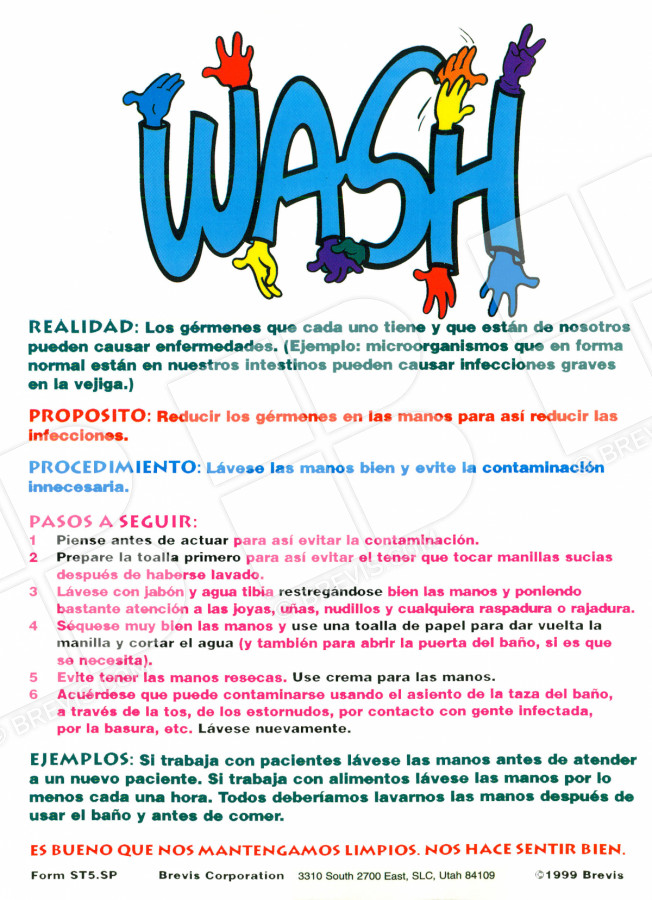 WASH

REALIDAD: Los gérmenes que cada uno tiene y que están de nosotros pueden causar enfermedades. (Ejemplo: microorganismos que en forma normal están en nuestros intestinos pueden causar infecciones graves en la vejiga.)

PROPOSITO: Reducir los gérmenes en las manos para así reducir las infecciones.

PROCEDIMIENTO: Lávese las manos bien y evite la contaminación innecesaria.

PASOS A SEGUIR:
1 Piense antes de actuar para así evitar la contaminación.
2 Prepare la toalla primero para así evitar el tener que tocar manillas sucias después de haberse lavado.
3 Lávese con jabón y agua tibia restregándose bien las manos y poniendo bastante atención a las joyas, uñas, nudillos y cualquiera raspadura o rajadura.
4 Séquese muy bien las manos y use una toalla de papel para dar vuelta la manilla y cortar el agua (y también para abrir la puerta del baño, si es que se necesita).
5 Evite tener las manos resecas. Use crema para las manos.
6 Acuérdese que puede contaminarse usando el asiento de la taza del baño, a través de la tos, de los estornudos, por contacto con gente infectada, por la basura, etc. Lávese nuevamente.

EJEMPLOS: Si trabaja con pacientes lávese las manos antes de atender a un nuevo paciente. Si trabaja con alimentos lávese las manos por lo menos cada una hora. Todos deberíamos lavarnos las manos después de usar el baño y antes de comer.

ES BUENO QUE NOS MANTENGAMOS LIMPIOS. NOS HACE SENTIR BIEN.

Form ST5.SP Brevis Corporation 3310 South 2700 East, SLC, Utah 84109 ©1999 Brevis